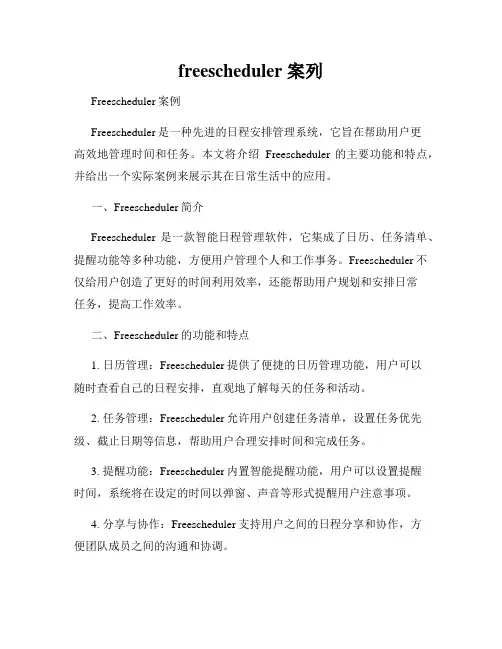 freescheduler 案列

Freescheduler 案例

Freescheduler 是一种先进的日程安排管理系统，它旨在帮助用户更高效地管理时间和任务。本文将介绍 Freescheduler 的主要功能和特点，并给出一个实际案例来展示其在日常生活中的应用。

一、Freescheduler 简介

Freescheduler 是一款智能日程管理软件，它集成了日历、任务清单、提醒功能等多种功能，方便用户管理个人和工作事务。Freescheduler 不仅给用户创造了更好的时间利用效率，还能帮助用户规划和安排日常任务，提高工作效率。

二、Freescheduler 的功能和特点

1. 日历管理：Freescheduler 提供了便捷的日历管理功能，用户可以随时查看自己的日程安排，直观地了解每天的任务和活动。

2. 任务管理：Freescheduler 允许用户创建任务清单，设置任务优先级、截止日期等信息，帮助用户合理安排时间和完成任务。

3. 提醒功能：Freescheduler 内置智能提醒功能，用户可以设置提醒时间，系统将在设定的时间以弹窗、声音等形式提醒用户注意事项。

4. 分享与协作：Freescheduler 支持用户之间的日程分享和协作，方便团队成员之间的沟通和协调。